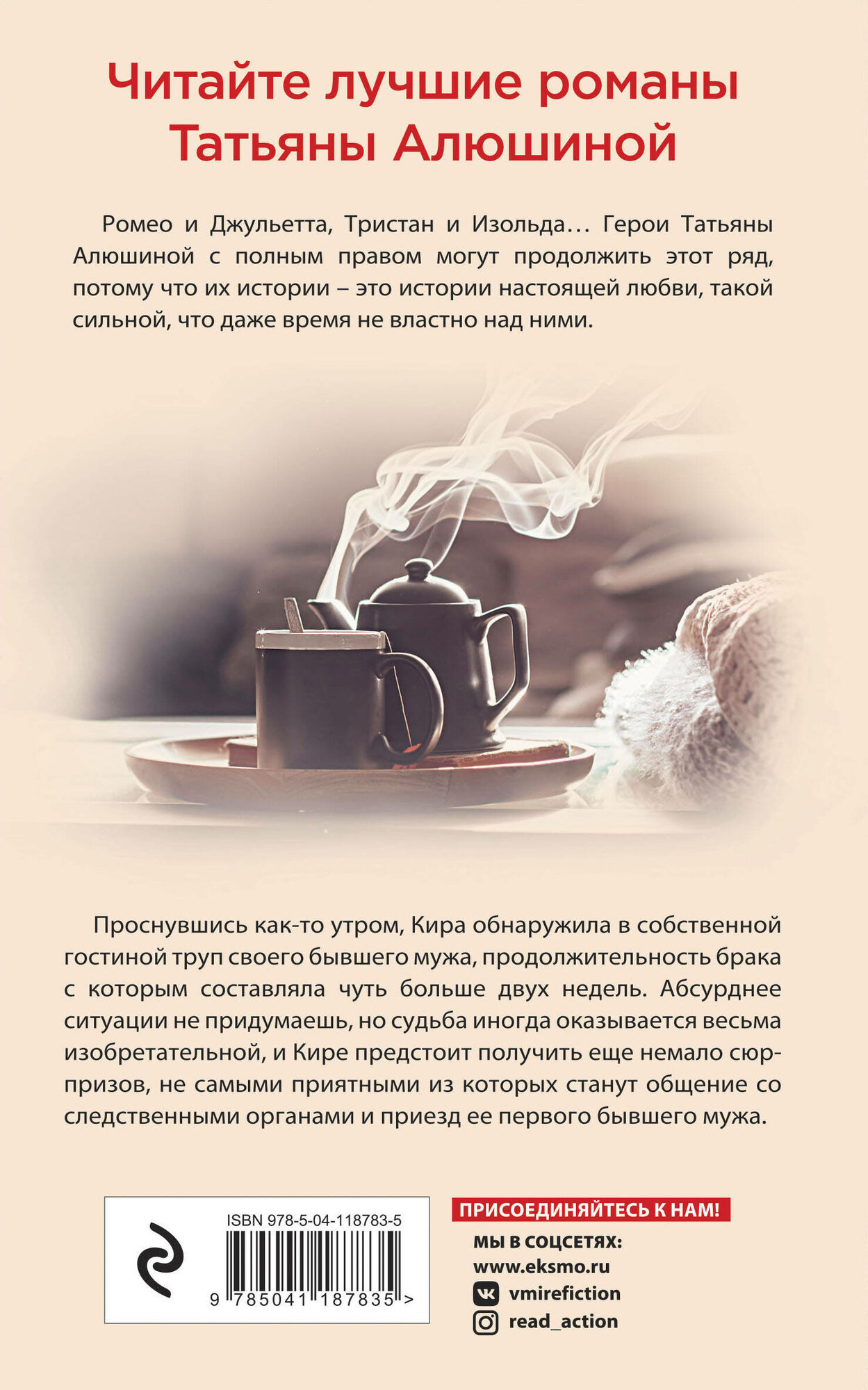 Читайте лучшие романы Татьяны Алюшиной

Ромео и Джульетта, Тристан и Изольда… Герои Татьяны Алюшиной с полным правом могут продолжить этот ряд, потому что их истории – это истории настоящей любви, такой сильной, что даже время не властно над ними.

Проснувшись как-то утром, Кира обнаружила в собственной гостиной труп своего бывшего мужа, продолжительность брака с которым составляла чуть больше двух недель. Абсурднее ситуации не придумаешь, но судьба иногда оказывается весьма изобретательной, и Кире предстоит получить еще немало сюрпризов, не самыми приятными из которых станут общение со следственными органами и приезд ее первого бывшего мужа.

ISBN 978-5-04-118783-5

9 785041 187835 >

ПРИСОЕДИНЯЙТЕСЬ К НАМ!

МЫ В СОЦСЕТЯХ:
www.eksmo.ru
vmirefiction
read_action